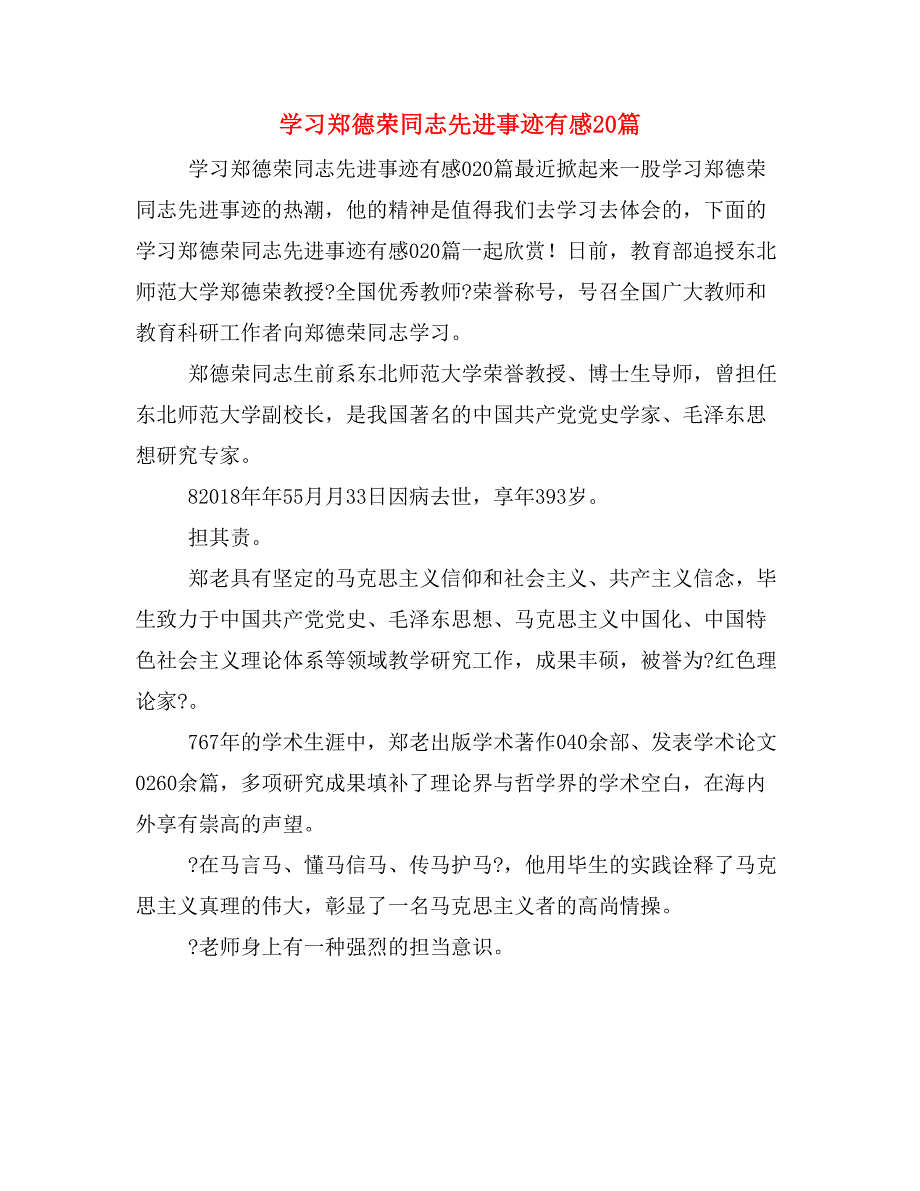 学习郑德荣同志先进事迹有感20篇

学习郑德荣同志先进事迹有感020篇最近掀起来一股学习郑德荣同志先进事迹的热潮，他的精神是值得我们去学习去体会的，下面的学习郑德荣同志先进事迹有感020篇一起欣赏！日前，教育部追授东北师范大学郑德荣教授?全国优秀教师?荣誉称号，号召全国广大教师和教育科研工作者向郑德荣同志学习。

郑德荣同志生前系东北师范大学荣誉教授、博士生导师，曾担任东北师范大学副校长，是我国著名的中国共产党党史学家、毛泽东思想研究专家。

82018年年55月月33日因病去世，享年393岁。

担其责。

郑老具有坚定的马克思主义信仰和社会主义、共产主义信念，毕生致力于中国共产党党史、毛泽东思想、马克思主义中国化、中国特色社会主义理论体系等领域教学研究工作，成果丰硕，被誉为?红色理论家?。

767年的学术生涯中，郑老出版学术著作040余部、发表学术论文0260余篇，多项研究成果填补了理论界与哲学界的学术空白，在海内外享有崇高的声望。

?在马言马、懂马信马、传马护马?，他用毕生的实践诠释了马克思主义真理的伟大，彰显了一名马克思主义者的高尚情操。

?老师身上有一种强烈的担当意识。